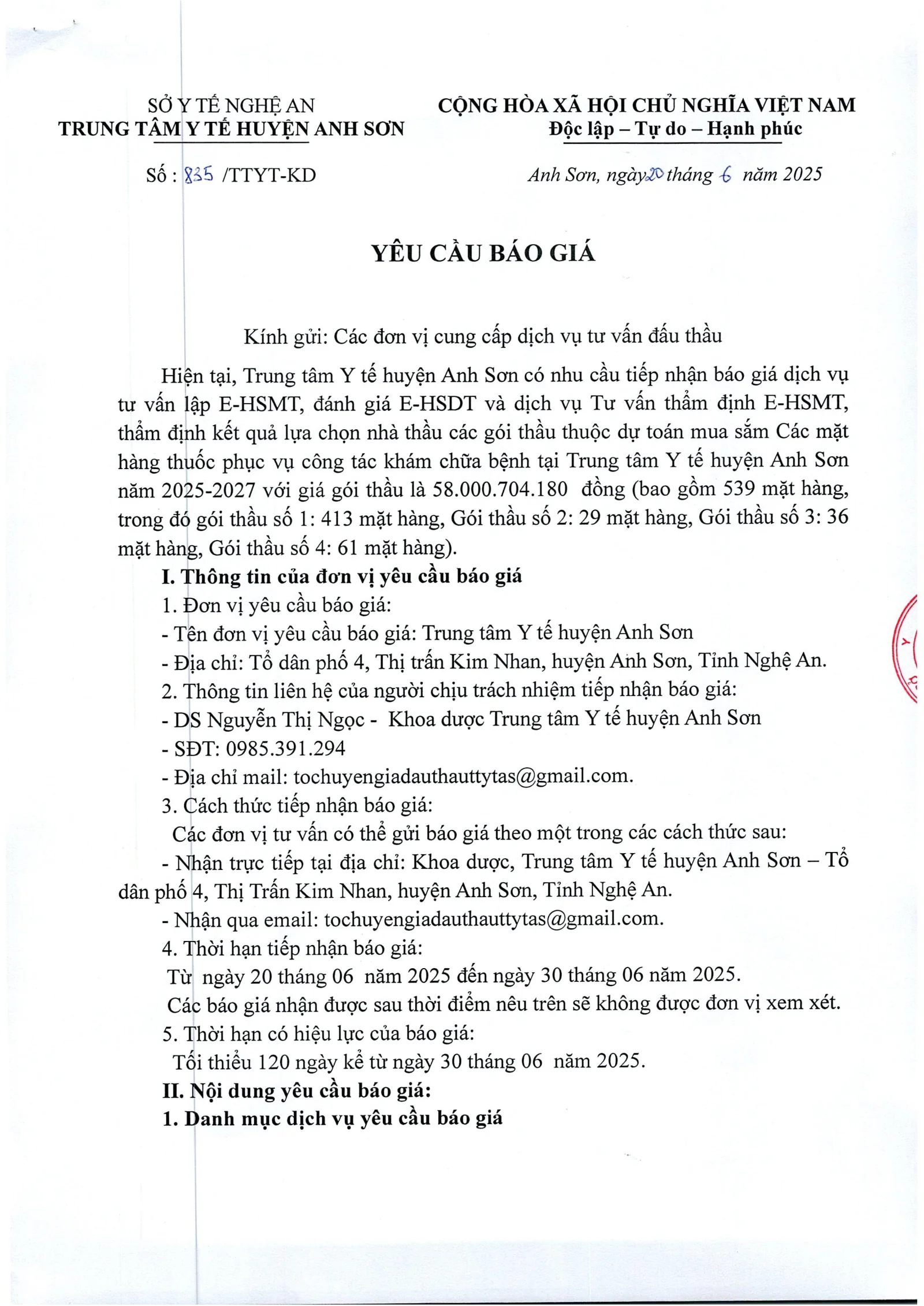 SỞ Y TẾ NGHỆ AN
TRUNG TÂM Y TẾ HUYỆN ANH SƠN

Số : 835 /TTYT-KD

CỘNG HÒA XÃ HỘI CHỦ NGHĨA VIỆT NAM
Độc lập – Tự do – Hạnh phúc

Anh Sơn, ngày 20 tháng 6 năm 2025

YÊU CẦU BÁO GIÁ

Kính gửi: Các đơn vị cung cấp dịch vụ tư vấn đấu thầu

Hiện tại, Trung tâm Y tế huyện Anh Sơn có nhu cầu tiếp nhận báo giá dịch vụ tư vấn lập E-HSMT, đánh giá E-HSDT và dịch vụ Tư vấn thẩm định E-HSMT, thẩm định kết quả lựa chọn nhà thầu các gói thầu thuộc dự toán mua sắm Các mặt hàng thuốc phục vụ công tác khám chữa bệnh tại Trung tâm Y tế huyện Anh Sơn năm 2025-2027 với giá gói thầu là 58.000.704.180 đồng (bao gồm 539 mặt hàng, trong đó gói thầu số 1: 413 mặt hàng, Gói thầu số 2: 29 mặt hàng, Gói thầu số 3: 36 mặt hàng, Gói thầu số 4: 61 mặt hàng).

I. Thông tin của đơn vị yêu cầu báo giá
1. Đơn vị yêu cầu báo giá:
- Tên đơn vị yêu cầu báo giá: Trung tâm Y tế huyện Anh Sơn
- Địa chỉ: Tổ dân phố 4, Thị trấn Kim Nhan, huyện Anh Sơn, Tỉnh Nghệ An.
2. Thông tin liên hệ của người chịu trách nhiệm tiếp nhận báo giá:
- DS Nguyễn Thị Ngọc - Khoa dược Trung tâm Y tế huyện Anh Sơn
- SĐT: 0985.391.294
- Địa chỉ mail: tochuyengiadauthauttytas@gmail.com.
3. Cách thức tiếp nhận báo giá:
Các đơn vị tư vấn có thể gửi báo giá theo một trong các cách thức sau:
- Nhận trực tiếp tại địa chỉ: Khoa dược, Trung tâm Y tế huyện Anh Sơn – Tổ dân phố 4, Thị Trấn Kim Nhan, huyện Anh Sơn, Tỉnh Nghệ An.
- Nhận qua email: tochuyengiadauthauttytas@gmail.com.
4. Thời hạn tiếp nhận báo giá:
Từ ngày 20 tháng 06 năm 2025 đến ngày 30 tháng 06 năm 2025.
Các báo giá nhận được sau thời điểm nêu trên sẽ không được đơn vị xem xét.
5. Thời hạn có hiệu lực của báo giá:
Tối thiểu 120 ngày kể từ ngày 30 tháng 06 năm 2025.
II. Nội dung yêu cầu báo giá:
1. Danh mục dịch vụ yêu cầu báo giá